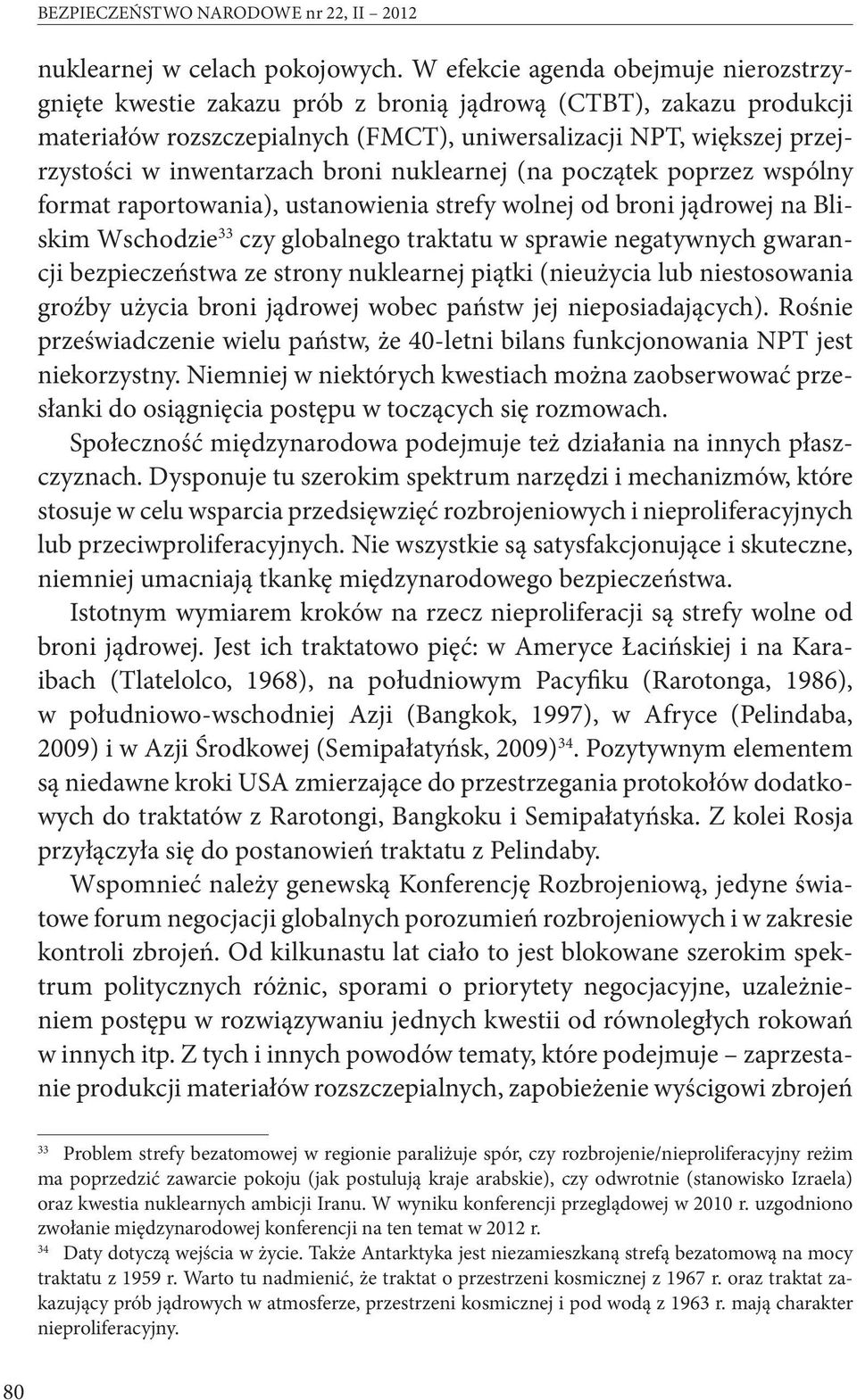 BEZPIECZEŃSTWO NARODOWE nr 22, II – 2012

nuklearnej w celach pokojowych. W efekcie agenda obejmuje nierozstrzygnięte kwestie zakazu prób z bronią jądrową (CTBT), zakazu produkcji materiałów rozszczepialnych (FMCT), uniwersalizacji NPT, większej przejrzystości w inwentarzach broni nuklearnej (na początek poprzez wspólny format raportowania), ustanowienia strefy wolnej od broni jądrowej na Bliskim Wschodzie$^{33}$ czy globalnego traktatu w sprawie negatywnych gwarancji bezpieczeństwa ze strony nuklearnej piątki (nieużycia lub niestosowania groźby użycia broni jądrowej wobec państw jej nieposiadających). Rośnie przeświadczenie wielu państw, że 40-letni bilans funkcjonowania NPT jest niekorzystny. Niemniej w niektórych kwestiach można zaobserwować przesłanki do osiągnięcia postępu w toczących się rozmowach.

Społeczność międzynarodowa podejmuje też działania na innych płaszczyznach. Dysponuje tu szerokim spektrum narzędzi i mechanizmów, które stosuje w celu wsparcia przedsięwzięć rozbrojeniowych i nieproliferacyjnych lub przeciwproliferacyjnych. Nie wszystkie są satysfakcjonujące i skuteczne, niemniej umacniają tkankę międzynarodowego bezpieczeństwa.

Istotnym wymiarem kroków na rzecz nieproliferacji są strefy wolne od broni jądrowej. Jest ich traktatowo pięć: w Ameryce Łacińskiej i na Karaibach (Tlatelolco, 1968), na południowym Pacyfiku (Rarotonga, 1986), w południowo-wschodniej Azji (Bangkok, 1997), w Afryce (Pelindaba, 2009) i w Azji Środkowej (Semipałatyńsk, 2009)$^{34}$. Pozytywnym elementem są niedawne kroki USA zmierzające do przestrzegania protokołów dodatkowych do traktatów z Rarotongi, Bangkoku i Semipałatyńska. Z kolei Rosja przyłączyła się do postanowień traktatu z Pelindaby.

Wspomnieć należy genewską Konferencję Rozbrojeniową, jedyne światowe forum negocjacji globalnych porozumień rozbrojeniowych i w zakresie kontroli zbrojeń. Od kilkunastu lat ciało to jest blokowane szerokim spektrum politycznych różnic, sporami o priorytety negocjacyjne, uzależnieniem postępu w rozwiązywaniu jednych kwestii od równoległych rokowań w innych itp. Z tych i innych powodów tematy, które podejmuje – zaprzestanie produkcji materiałów rozszczepialnych, zapobieżenie wyścigowi zbrojeń

$^{33}$ Problem strefy bezatomowej w regionie paraliżuje spór, czy rozbrojenie/nieproliferacyjny reżim ma poprzedzić zawarcie pokoju (jak postulują kraje arabskie), czy odwrotnie (stanowisko Izraela) oraz kwestia nuklearnych ambicji Iranu. W wyniku konferencji przeglądowej w 2010 r. uzgodniono zwołanie międzynarodowej konferencji na ten temat w 2012 r.

$^{34}$ Daty dotyczą wejścia w życie. Także Antarktyka jest niezamieszkaną strefą bezatomową na mocy traktatu z 1959 r. Warto tu nadmienić, że traktat o przestrzeni kosmicznej z 1967 r. oraz traktat zakazujący prób jądrowych w atmosferze, przestrzeni kosmicznej i pod wodą z 1963 r. mają charakter nieproliferacyjny.

80